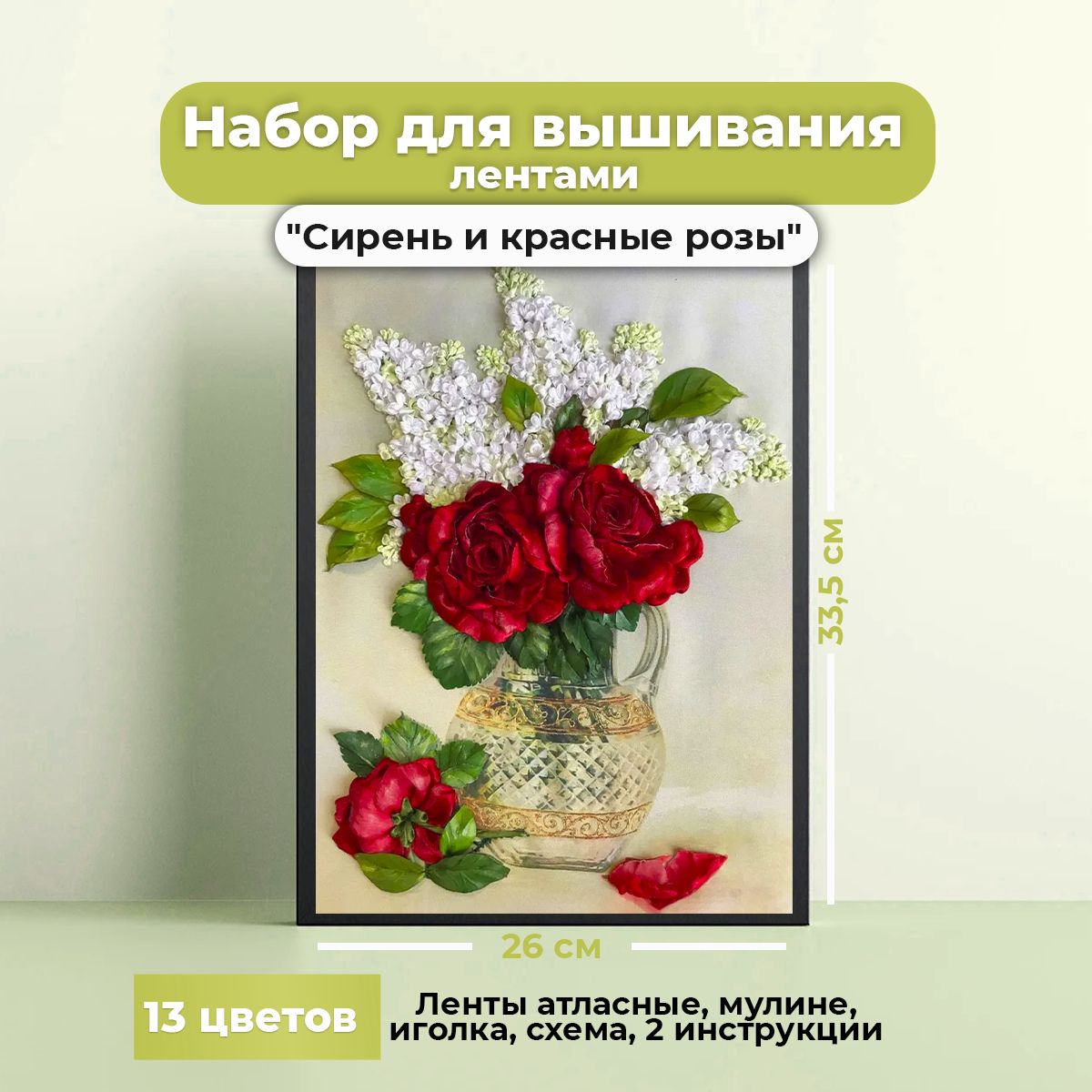 Набор для вышивания лентами

"Сирень и красные розы"

33,5 см

26 см

13 цветов

Ленты атласные, мулине, иголка, схема, 2 инструкции